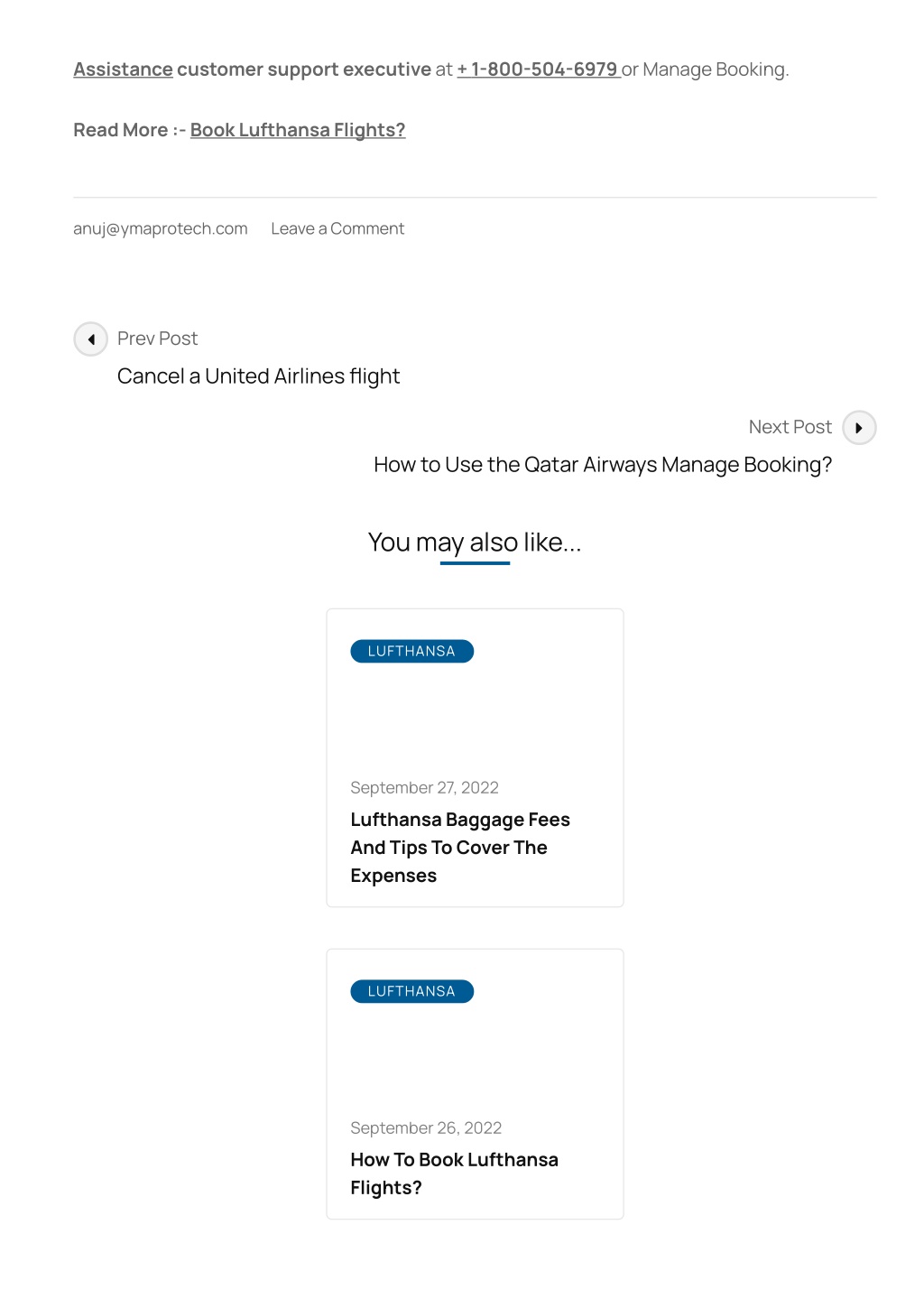 Assistance customer support executive at + 1-800-504-6979 or Manage Booking.

Read More :- Book Lufthansa Flights?

anuj@ymaprotech.com Leave a Comment

Prev Post
Cancel a United Airlines flight

Next Post
How to Use the Qatar Airways Manage Booking?

You may also like...

LUFTHANSA

September 27, 2022

Lufthansa Baggage Fees And Tips To Cover The Expenses

LUFTHANSA

September 26, 2022

How To Book Lufthansa Flights?